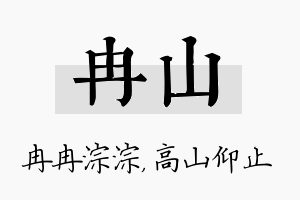 冉山

冉冉淙淙，高山仰止